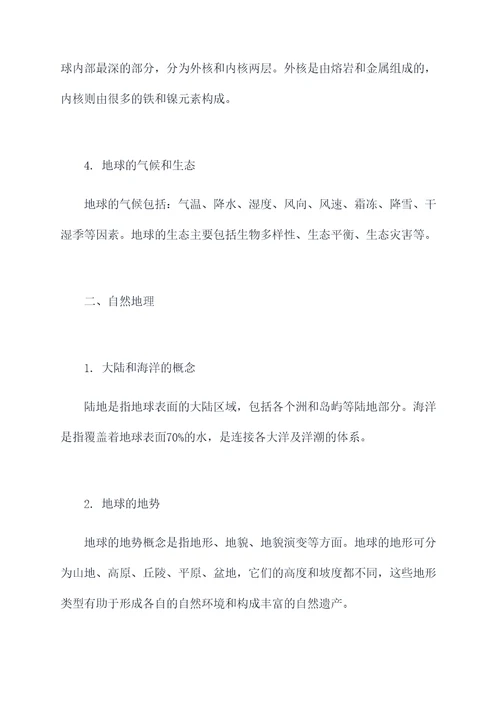 球内部最深的部分，分为外核和内核两层。外核是由熔岩和金属组成的，内核则由很多的铁和镍元素构成。

4. 地球的气候和生态

地球的气候包括：气温、降水、湿度、风向、风速、霜冻、降雪、干湿季等因素。地球的生态主要包括生物多样性、生态平衡、生态灾害等。

二、自然地理

1. 大陆和海洋的概念

陆地是指地球表面的大陆区域，包括各个洲和岛屿等陆地部分。海洋是指覆盖着地球表面70%的水，是连接各大洋及洋潮的体系。

2. 地球的地势

地球的地势概念是指地形、地貌、地貌演变等方面。地球的地形可分为山地、高原、丘陵、平原、盆地，它们的高度和坡度都不同，这些地形类型有助于形成各自的自然环境和构成丰富的自然遗产。